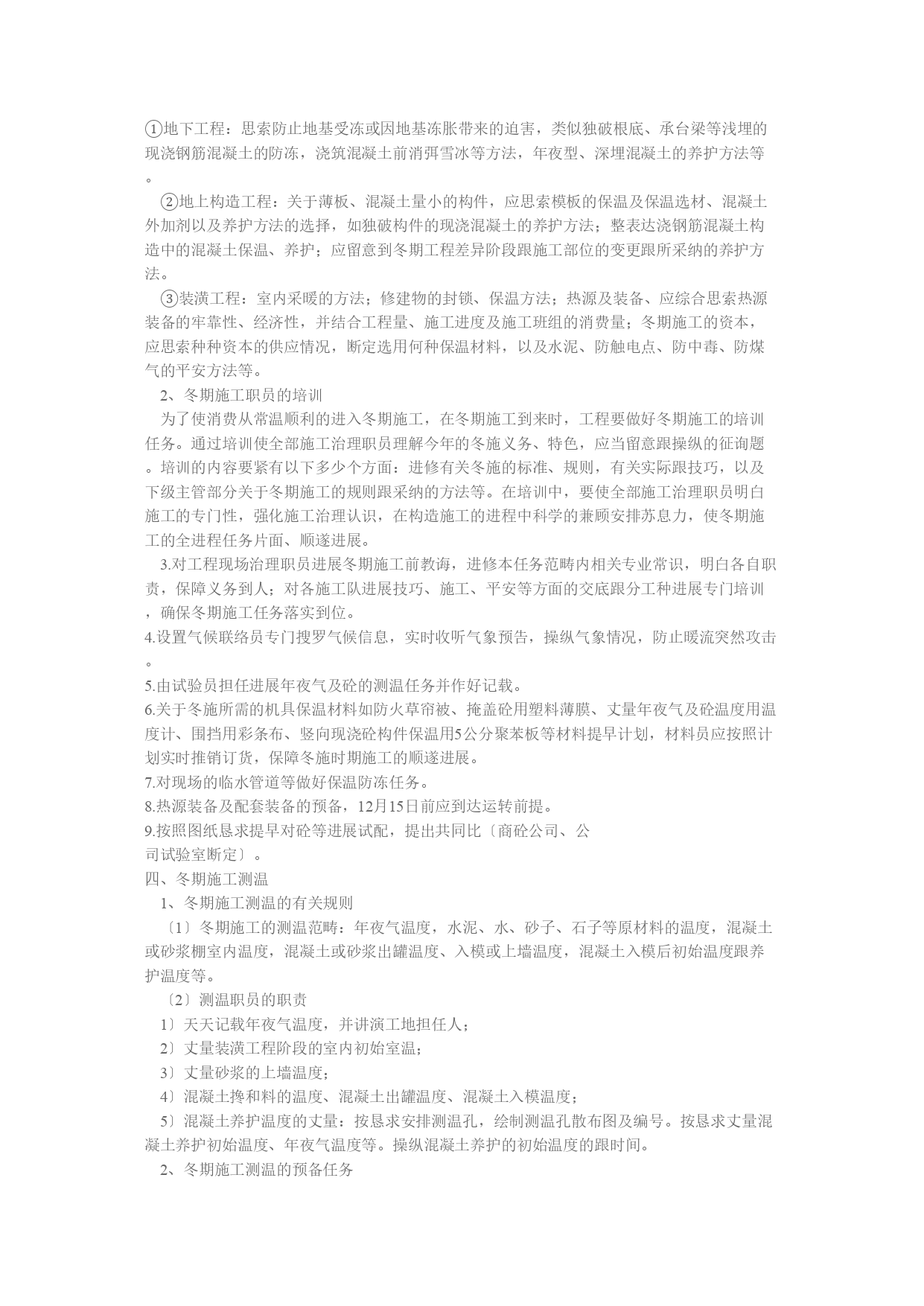 ①地下工程：思索防止地基受冻或因地基冻胀带来的迫害，类似独破根底、承台梁等浅埋的现浇钢筋混凝土的防冻，浇筑混凝土前消弭雪冰等方法，年夜型、深埋混凝土的养护方法等。

②地上构造工程：关于薄板、混凝土量小的构件，应思索模板的保温及保温选材、混凝土外加剂以及养护方法的选择，如独破构件的现浇混凝土的养护方法；整表达浇钢筋混凝土构造中的混凝土保温、养护；应留意到冬期工程差异阶段跟施工部位的变更跟所采纳的养护方法。

③装潢工程：室内采暖的方法；修建物的封锁、保温方法；热源及装备、应综合思索热源装备的牢靠性、经济性，并结合工程量、施工进度及施工班组的消费量；冬期施工的资本，应思索种种资本的供应情况，断定选用何种保温材料，以及水泥、防触电点、防中毒、防煤气的平安方法等。

2、冬期施工职员的培训

为了使消费从常温顺利的进入冬期施工，在冬期施工到来时，工程要做好冬期施工的培训任务。通过培训使全部施工治理职员理解今年的冬施义务、特色，应当留意跟操纵的征询题。培训的内容要紧有以下多少个方面：进修有关冬施的标准、规则，有关实际跟技巧，以及下级主管部分关于冬期施工的规则跟采纳的方法等。在培训中，要使全部施工治理职员明白施工的专门性，强化施工治理认识，在构造施工的进程中科学的兼顾安排苏息力，使冬期施工的全进程任务片面、顺遂进展。

3.对工程现场治理职员进展冬期施工前教诲，进修本任务范畴内相关专业常识，明白各自职责，保障义务到人；对各施工队进展技巧、施工、平安等方面的交底跟分工种进展专门培训，确保冬期施工任务落实到位。

4.设置气候联络员专门搜罗气候信息，实时收听气象预告，操纵气象情况，防止暖流突然攻击。

5.由试验员担任进展年夜气及砼的测温任务并作好记载。

6.关于冬施所需的机具保温材料如防火草帘被、掩盖砼用塑料薄膜、丈量年夜气及砼温度用温度计、围挡用彩条布、竖向现浇砼构件保温用5公分聚苯板等材料提早计划，材料员应按照计划实时推销订货，保障冬施时期施工的顺遂进展。

7.对现场的临水管道等做好保温防冻任务。

8.热源装备及配套装备的预备，12月15日前应到达运转前提。

9.按照图纸恳求提早对砼等进展试配，提出共同比〔商砼公司、公司试验室断定〕。

四、冬期施工测温

1、冬期施工测温的有关规则

〔1〕冬期施工的测温范畴：年夜气温度，水泥、水、砂子、石子等原材料的温度，混凝土或砂浆棚室内温度，混凝土或砂浆出罐温度、入模或上墙温度，混凝土入模后初始温度跟养护温度等。

〔2〕测温职员的职责

1〕天天记载年夜气温度，并讲演工地担任人；

2〕丈量装潢工程阶段的室内初始室温；

3〕丈量砂浆的上墙温度；

4〕混凝土搀和料的温度、混凝土出罐温度、混凝土入模温度；

5〕混凝土养护温度的丈量：按恳求安排测温孔，绘制测温孔散布图及编号。按恳求丈量混凝土养护初始温度、年夜气温度等。操纵混凝土养护的初始温度的跟时间。

2、冬期施工测温的预备任务